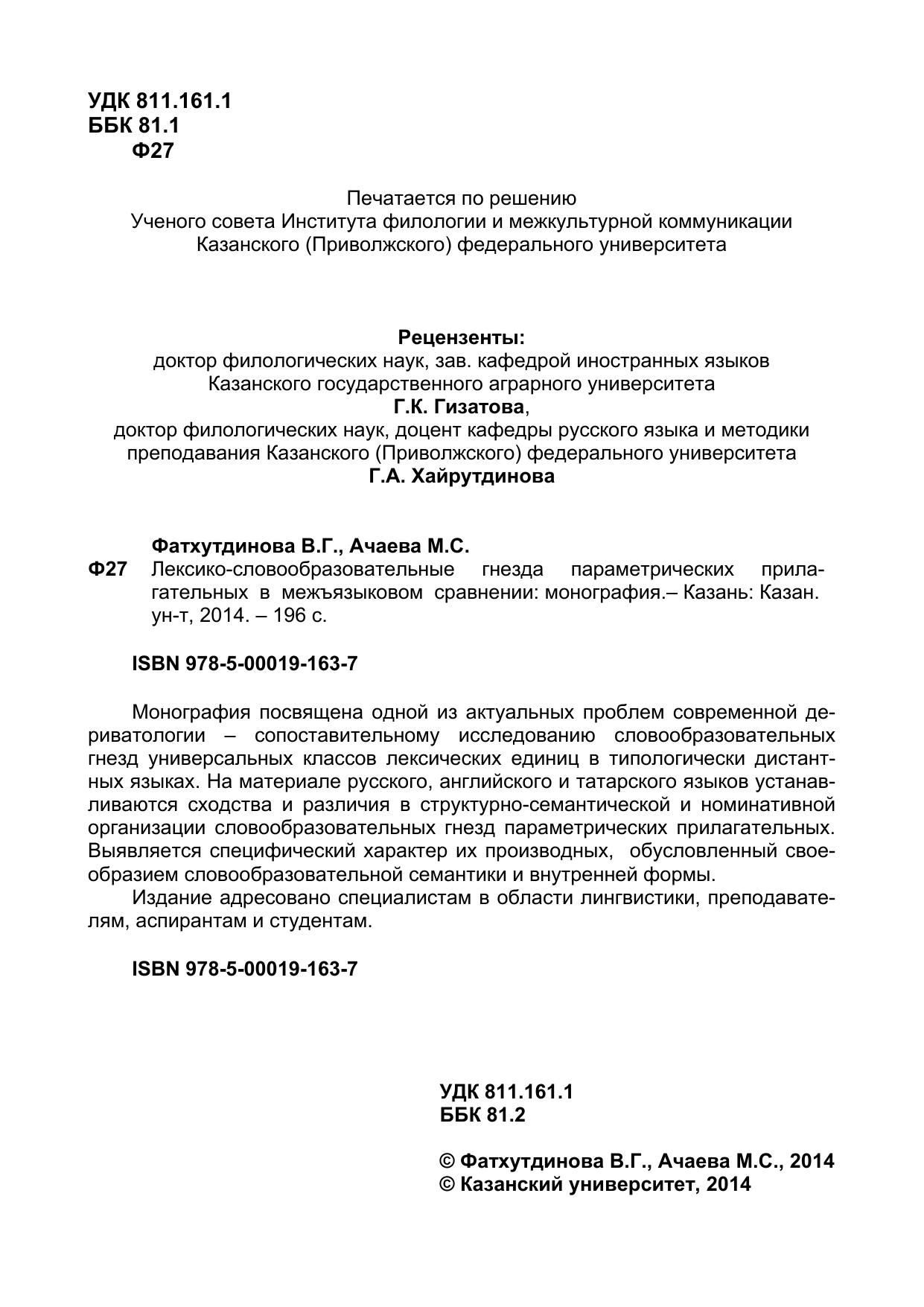 УДК 811.161.1
ББК 81.1
Ф27

Печатается по решению
Ученого совета Института филологии и межкультурной коммуникации
Казанского (Приволжского) федерального университета

Рецензенты:
доктор филологических наук, зав. кафедрой иностранных языков
Казанского государственного аграрного университета
Г.К. Гизатова,
доктор филологических наук, доцент кафедры русского языка и методики преподавания Казанского (Приволжского) федерального университета
Г.А. Хайрутдинова

Фатхутдинова В.Г., Ачаева М.С.
Ф27 Лексико-словообразовательные гнезда параметрических прилагательных в межъязыковом сравнении: монография.– Казань: Казан. ун-т, 2014. – 196 с.

ISBN 978-5-00019-163-7

Монография посвящена одной из актуальных проблем современной дериватологии – сопоставительному исследованию словообразовательных гнезд универсальных классов лексических единиц в типологически дистантных языках. На материале русского, английского и татарского языков устанавливаются сходства и различия в структурно-семантической и номинативной организации словообразовательных гнезд параметрических прилагательных. Выявляется специфический характер их производных, обусловленный своеобразием словообразовательной семантики и внутренней формы.
Издание адресовано специалистам в области лингвистики, преподавателям, аспирантам и студентам.

ISBN 978-5-00019-163-7

УДК 811.161.1
ББК 81.2

© Фатхутдинова В.Г., Ачаева М.С., 2014
© Казанский университет, 2014